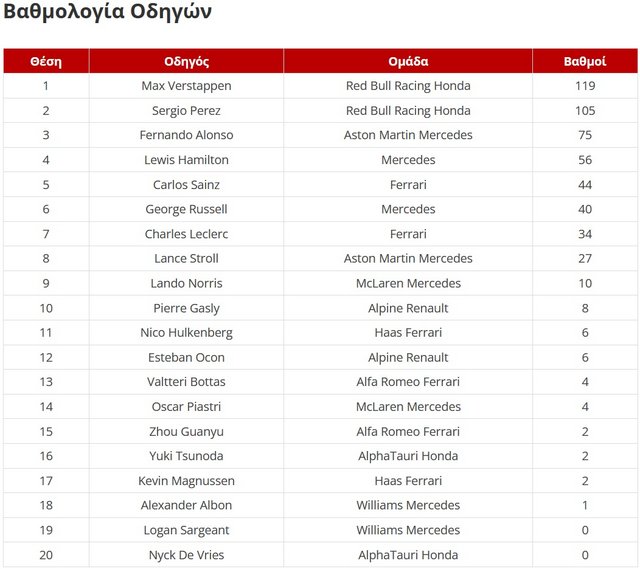 Βαθμολογία Οδηγών

| Θέση | Οδηγός | Ομάδα | Βαθμοί |
|---|---|---|---|
| 1 | Max Verstappen | Red Bull Racing Honda | 119 |
| 2 | Sergio Perez | Red Bull Racing Honda | 105 |
| 3 | Fernando Alonso | Aston Martin Mercedes | 75 |
| 4 | Lewis Hamilton | Mercedes | 56 |
| 5 | Carlos Sainz | Ferrari | 44 |
| 6 | George Russell | Mercedes | 40 |
| 7 | Charles Leclerc | Ferrari | 34 |
| 8 | Lance Stroll | Aston Martin Mercedes | 27 |
| 9 | Lando Norris | McLaren Mercedes | 10 |
| 10 | Pierre Gasly | Alpine Renault | 8 |
| 11 | Nico Hulkenberg | Haas Ferrari | 6 |
| 12 | Esteban Ocon | Alpine Renault | 6 |
| 13 | Valtteri Bottas | Alfa Romeo Ferrari | 4 |
| 14 | Oscar Piastri | McLaren Mercedes | 4 |
| 15 | Zhou Guanyu | Alfa Romeo Ferrari | 2 |
| 16 | Yuki Tsunoda | AlphaTauri Honda | 2 |
| 17 | Kevin Magnussen | Haas Ferrari | 2 |
| 18 | Alexander Albon | Williams Mercedes | 1 |
| 19 | Logan Sargeant | Williams Mercedes | 0 |
| 20 | Nyck De Vries | AlphaTauri Honda | 0 |